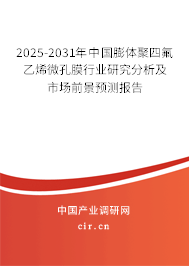 2025-2031年中国膨体聚四氟乙烯微孔膜行业研究分析及市场前景预测报告

中国产业调研网
cir.cn